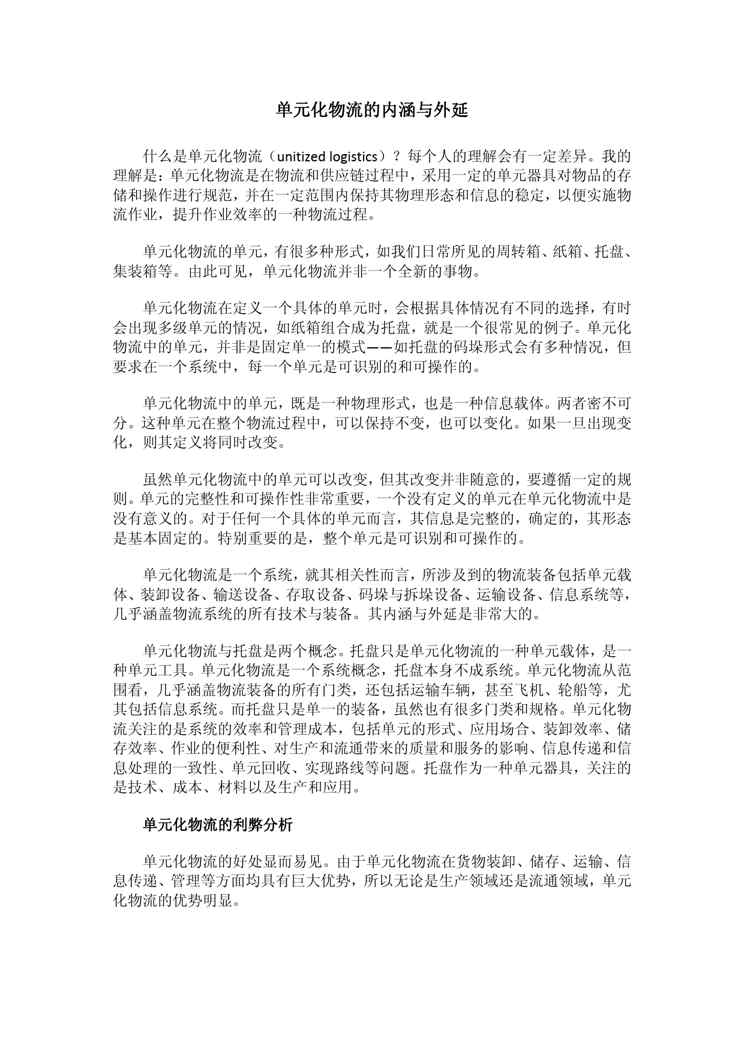 单元化物流的内涵与外延

什么是单元化物流（unitized logistics）？每个人的理解会有一定差异。我的理解是：单元化物流是在物流和供应链过程中，采用一定的单元器具对物品的存储和操作进行规范，并在一定范围内保持其物理形态和信息的稳定，以便实施物流作业，提升作业效率的一种物流过程。

单元化物流的单元，有很多种形式，如我们日常所见的周转箱、纸箱、托盘、集装箱等。由此可见，单元化物流并非一个全新的事物。

单元化物流在定义一个具体的单元时，会根据具体情况有不同的选择，有时会出现多级单元的情况，如纸箱组合成为托盘，就是一个很常见的例子。单元化物流中的单元，并非是固定单一的模式——如托盘的码垛形式会有多种情况，但要求在一个系统中，每一个单元是可识别的和可操作的。

单元化物流中的单元，既是一种物理形式，也是一种信息载体。两者密不可分。这种单元在整个物流过程中，可以保持不变，也可以变化。如果一旦出现变化，则其定义将同时改变。

虽然单元化物流中的单元可以改变，但其改变并非随意的，要遵循一定的规则。单元的完整性和可操作性非常重要，一个没有定义的单元在单元化物流中是没有意义的。对于任何一个具体的单元而言，其信息是完整的，确定的，其形态是基本固定的。特别重要的是，整个单元是可识别和可操作的。

单元化物流是一个系统，就其相关性而言，所涉及到的物流装备包括单元载体、装卸设备、输送设备、存取设备、码垛与拆垛设备、运输设备、信息系统等，几乎涵盖物流系统的所有技术与装备。其内涵与外延是非常大的。

单元化物流与托盘是两个概念。托盘只是单元化物流的一种单元载体，是一种单元工具。单元化物流是一个系统概念，托盘本身不成系统。单元化物流从范围看，几乎涵盖物流装备的所有门类，还包括运输车辆，甚至飞机、轮船等，尤其包括信息系统。而托盘只是单一的装备，虽然也有很多门类和规格。单元化物流关注的是系统的效率和管理成本，包括单元的形式、应用场合、装卸效率、储存效率、作业的便利性、对生产和流通带来的质量和服务的影响、信息传递和信息处理的一致性、单元回收、实现路线等问题。托盘作为一种单元器具，关注的是技术、成本、材料以及生产和应用。

单元化物流的利弊分析

单元化物流的好处显而易见。由于单元化物流在货物装卸、储存、运输、信息传递、管理等方面均具有巨大优势，所以无论是生产领域还是流通领域，单元化物流的优势明显。